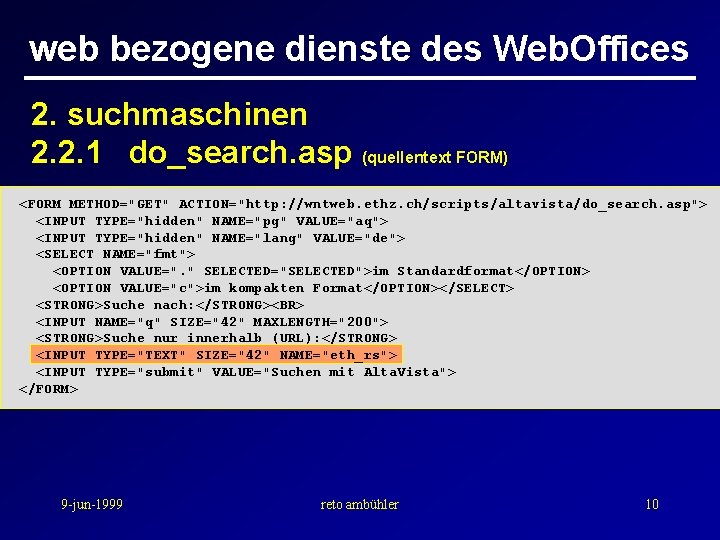 web bezogene dienste des WebOffices

2. suchmaschinen
2.2.1 do_search.asp (quellentext FORM)

<FORM METHOD="GET" ACTION="http://wntweb.ethz.ch/scripts/altavista/do_search.asp">
<INPUT TYPE="hidden" NAME="pg" VALUE="aq">
<INPUT TYPE="hidden" NAME="lang" VALUE="de">
<SELECT NAME="fmt">
<OPTION VALUE="." SELECTED="SELECTED">im Standardformat</OPTION>
<OPTION VALUE="c">im kompakten Format</OPTION></SELECT>
<STRONG>Suche nach:</STRONG><BR>
<INPUT NAME="q" SIZE="42" MAXLENGTH="200">
<STRONG>Suche nur innerhalb (URL):</STRONG>
<INPUT TYPE="TEXT" SIZE="42" NAME="eth_rs">
<INPUT TYPE="submit" VALUE="Suchen mit AltaVista">
</FORM>

9-jun-1999 reto ambühler 10